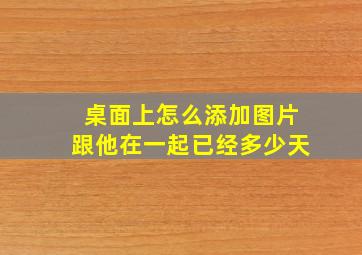 桌面上怎么添加图片
跟他在一起已经多少天